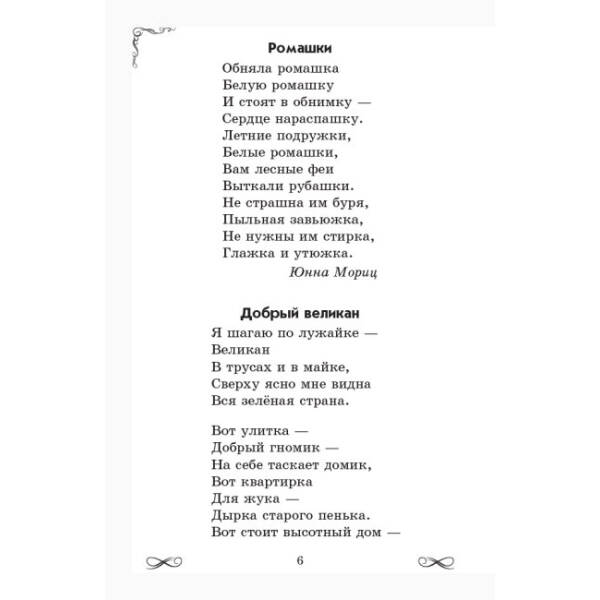 Ромашки

Обняла ромашка
Белую ромашку
И стоят в обнимку —
Сердце нараспашку.
Летние подружки,
Белые ромашки,
Вам лесные феи
Выткали рубашки.
Не страшна им буря,
Пыльная завьюжка,
Не нужны им стирка,
Глажка и утюжка.

Юнна Мориц

Добрый великан

Я шагаю по лужайке —
Великан
В трусах и в майке,
Сверху ясно мне видна
Вся зелёная страна.

Вот улитка —
Добрый гномик —
На себе таскает домик,
Вот квартирка
Для жука —
Дырка старого пенька.
Вот стоит высотный дом —

6